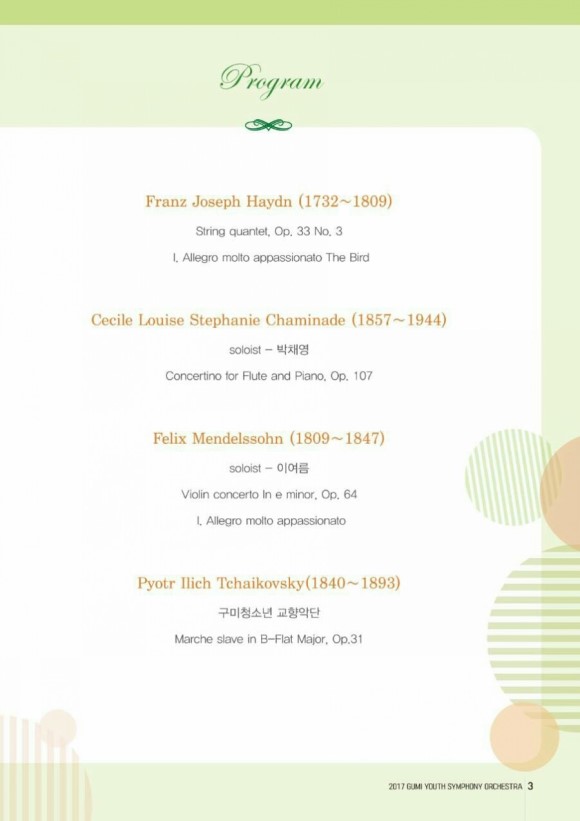 Program

Franz Joseph Haydn (1732~1809)

String quantet, Op. 33 No. 3

I. Allegro molto appassionato The Bird

Cecile Louise Stephanie Chaminade (1857~1944)

soloist - 박채영

Concertino for Flute and Piano, Op. 107

Felix Mendelssohn (1809~1847)

soloist - 이여름

Violin concerto In e minor, Op. 64

I. Allegro molto appassionato

Pyotr Ilich Tchaikovsky(1840~1893)

구미청소년 교향악단

Marche slave in B-Flat Major, Op.31

2017 GUMI YOUTH SYMPHONY ORCHESTRA 3